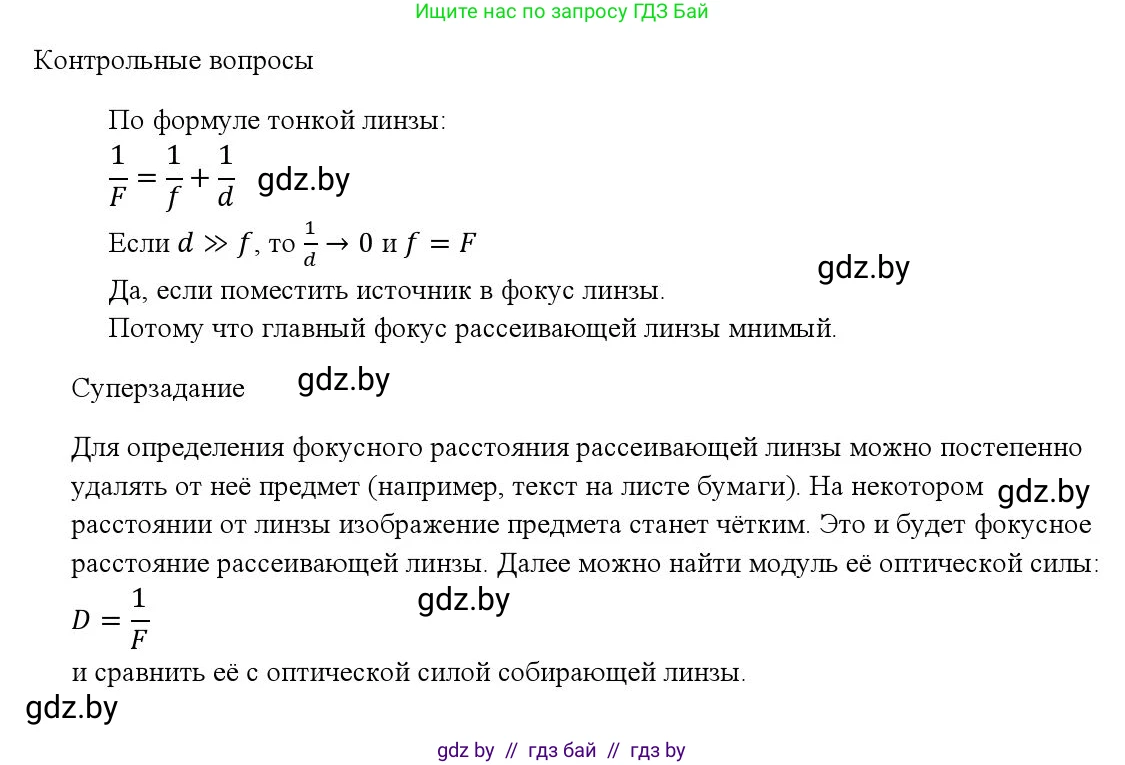 Ищите нас по запросу ГДЗ Бай

Контрольные вопросы

По формуле тонкой линзы:
$\frac{1}{F} = \frac{1}{f} + \frac{1}{d}$ gdz.by

Если $d \gg f$, то $\frac{1}{d} \to 0$ и $f = F$

gdz.by

Да, если поместить источник в фокус линзы.
Потому что главный фокус рассеивающей линзы мнимый.

Суперзадание gdz.by

Для определения фокусного расстояния рассеивающей линзы можно постепенно удалять от неё предмет (например, текст на листе бумаги). На некотором gdz.by расстоянии от линзы изображение предмета станет чётким. Это и будет фокусное расстояние рассеивающей линзы. Далее можно найти модуль её оптической силы:
$D = \frac{1}{F}$ gdz.by
и сравнить её с оптической силой собирающей линзы.

gdz.by

gdz by // гдз бай // гдз by